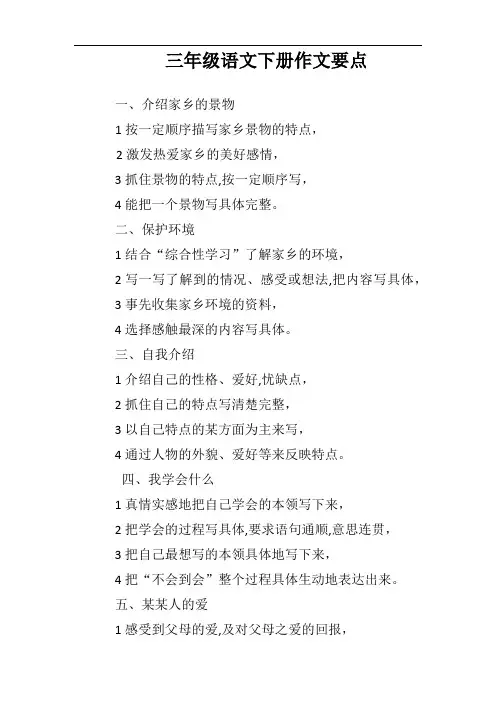 三年级语文下册作文要点

一、介绍家乡的景物

1 按一定顺序描写家乡景物的特点，

2 激发热爱家乡的美好感情，

3 抓住景物的特点,按一定顺序写，

4 能把一个景物写具体完整。

二、保护环境

1 结合“综合性学习”了解家乡的环境，

2 写一写了解到的情况、感受或想法,把内容写具体，

3 事先收集家乡环境的资料，

4 选择感触最深的内容写具体。

三、自我介绍

1 介绍自己的性格、爱好,忧缺点，

2 抓住自己的特点写清楚完整，

3 以自己特点的某方面为主来写，

4 通过人物的外貌、爱好等来反映特点。

四、我学会什么

1 真情实感地把自己学会的本领写下来，

2 把学会的过程写具体,要求语句通顺,意思连贯，

3 把自己最想写的本领具体地写下来，

4 把“不会到会”整个过程具体生动地表达出来。

五、某某人的爱

1 感受到父母的爱,及对父母之爱的回报，